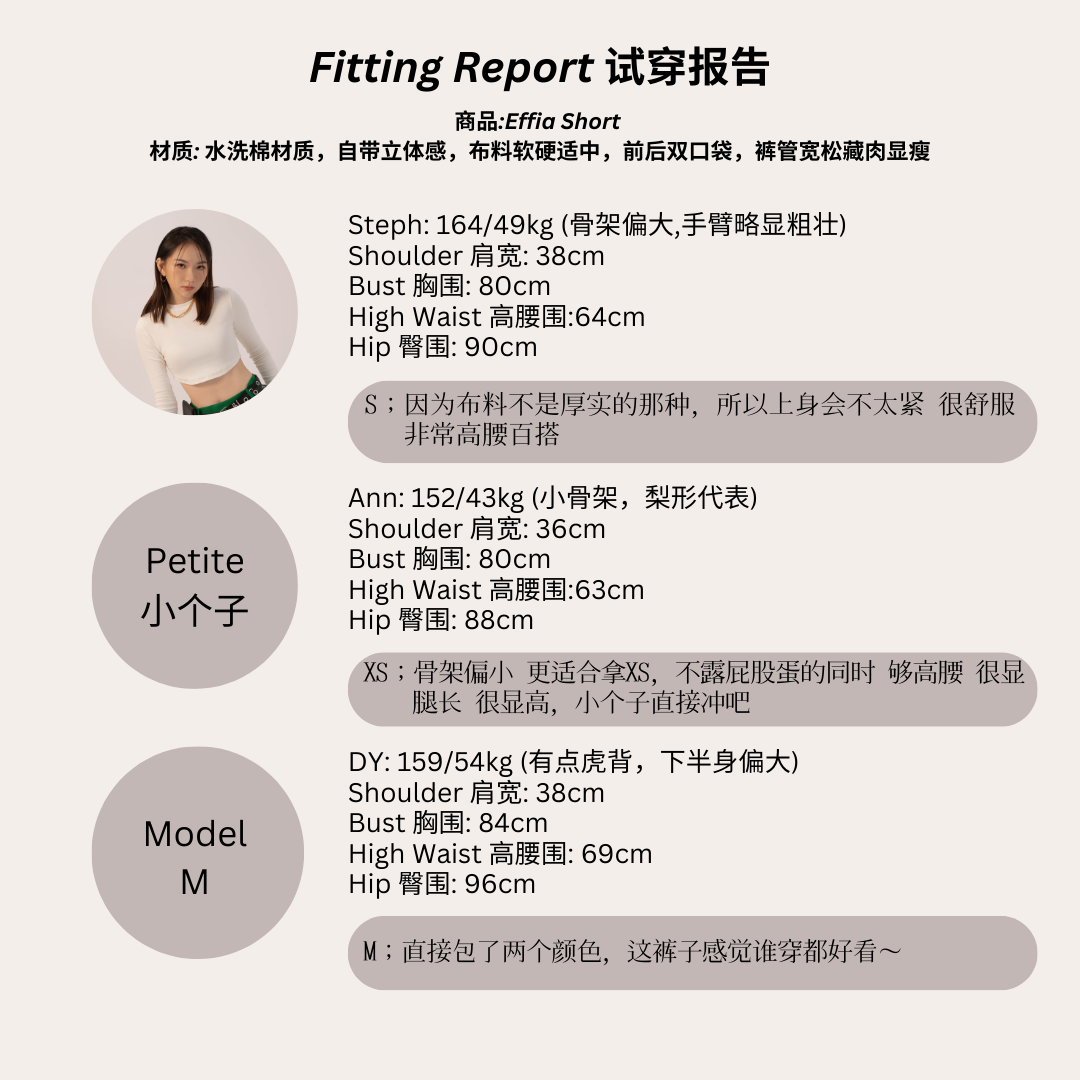 Fitting Report 试穿报告

商品:Effia Short
材质: 水洗棉材质，自带立体感，布料软硬适中，前后双口袋，裤管宽松藏肉显瘦

Steph: 164/49kg (骨架偏大,手臂略显粗壮)
Shoulder 肩宽: 38cm
Bust 胸围: 80cm
High Waist 高腰围:64cm
Hip 臀围: 90cm

S；因为布料不是厚实的那种，所以上身会不太紧 很舒服 非常高腰百搭

Petite
小个子

Ann: 152/43kg (小骨架，梨形代表)
Shoulder 肩宽: 36cm
Bust 胸围: 80cm
High Waist 高腰围:63cm
Hip 臀围: 88cm

XS；骨架偏小 更适合拿XS，不露屁股蛋的同时 够高腰 很显腿长 很显高，小个子直接冲吧

Model
M

DY: 159/54kg (有点虎背，下半身偏大)
Shoulder 肩宽: 38cm
Bust 胸围: 84cm
High Waist 高腰围: 69cm
Hip 臀围: 96cm

M；直接包了两个颜色，这裤子感觉谁穿都好看～